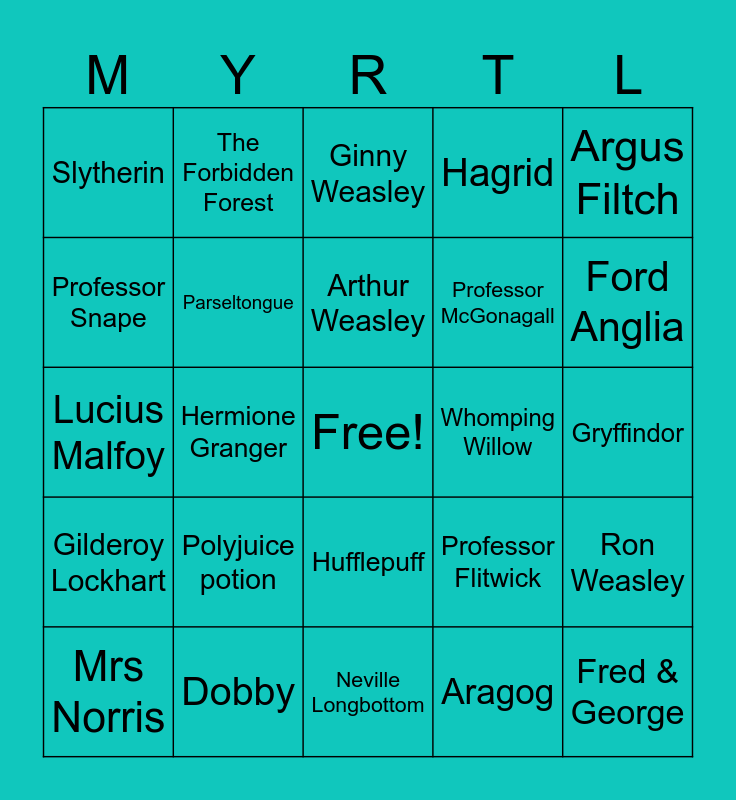 | M | Y | R | T | L |
|---|---|---|---|---|
| Slytherin | The Forbidden Forest | Ginny Weasley | Hagrid | Argus Filtch |
| Professor Snape | Parseltongue | Arthur Weasley | Professor McGonagall | Ford Anglia |
| Lucius Malfoy | Hermione Granger | Free! | Whomping Willow | Gryffindor |
| Gilderoy Lockhart | Polyjuice potion | Hufflepuff | Professor Flitwick | Ron Weasley |
| Mrs Norris | Dobby | Neville Longbottom | Aragog | Fred & George |